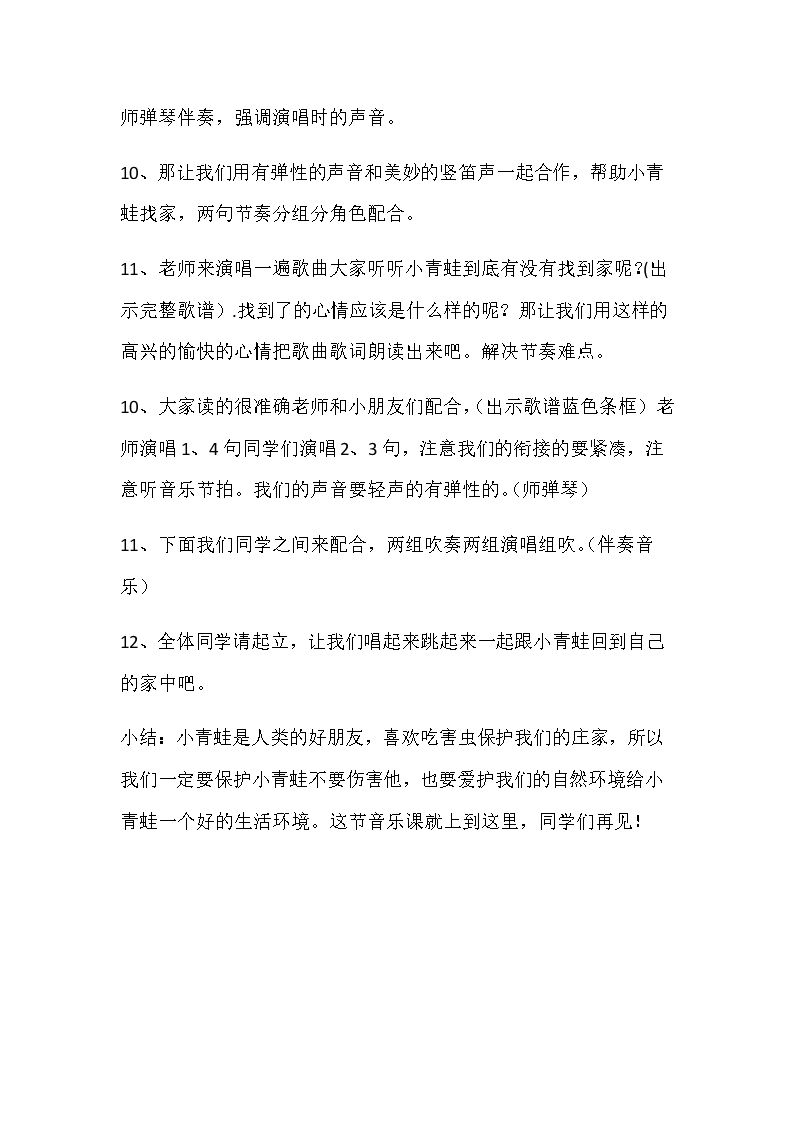 师弹琴伴奏，强调演唱时的声音。

10、那让我们用有弹性的声音和美妙的竖笛声一起合作，帮助小青蛙找家，两句节奏分组分角色配合。

11、老师来演唱一遍歌曲大家听听小青蛙到底有没有找到家呢?(出示完整歌谱).找到了的心情应该是什么样的呢？那让我们用这样的高兴的愉快的心情把歌曲歌词朗读出来吧。解决节奏难点。

10、大家读的很准确老师和小朋友们配合,（出示歌谱蓝色条框）老师演唱1、4句同学们演唱2、3句，注意我们的衔接的要紧凑，注意听音乐节拍。我们的声音要轻声的有弹性的。(师弹琴）

11、下面我们同学之间来配合，两组吹奏两组演唱组吹。(伴奏音乐）

12、全体同学请起立，让我们唱起来跳起来一起跟小青蛙回到自己的家中吧。

小结：小青蛙是人类的好朋友，喜欢吃害虫保护我们的庄家，所以我们一定要保护小青蛙不要伤害他，也要爱护我们的自然环境给小青蛙一个好的生活环境。这节音乐课就上到这里，同学们再见！